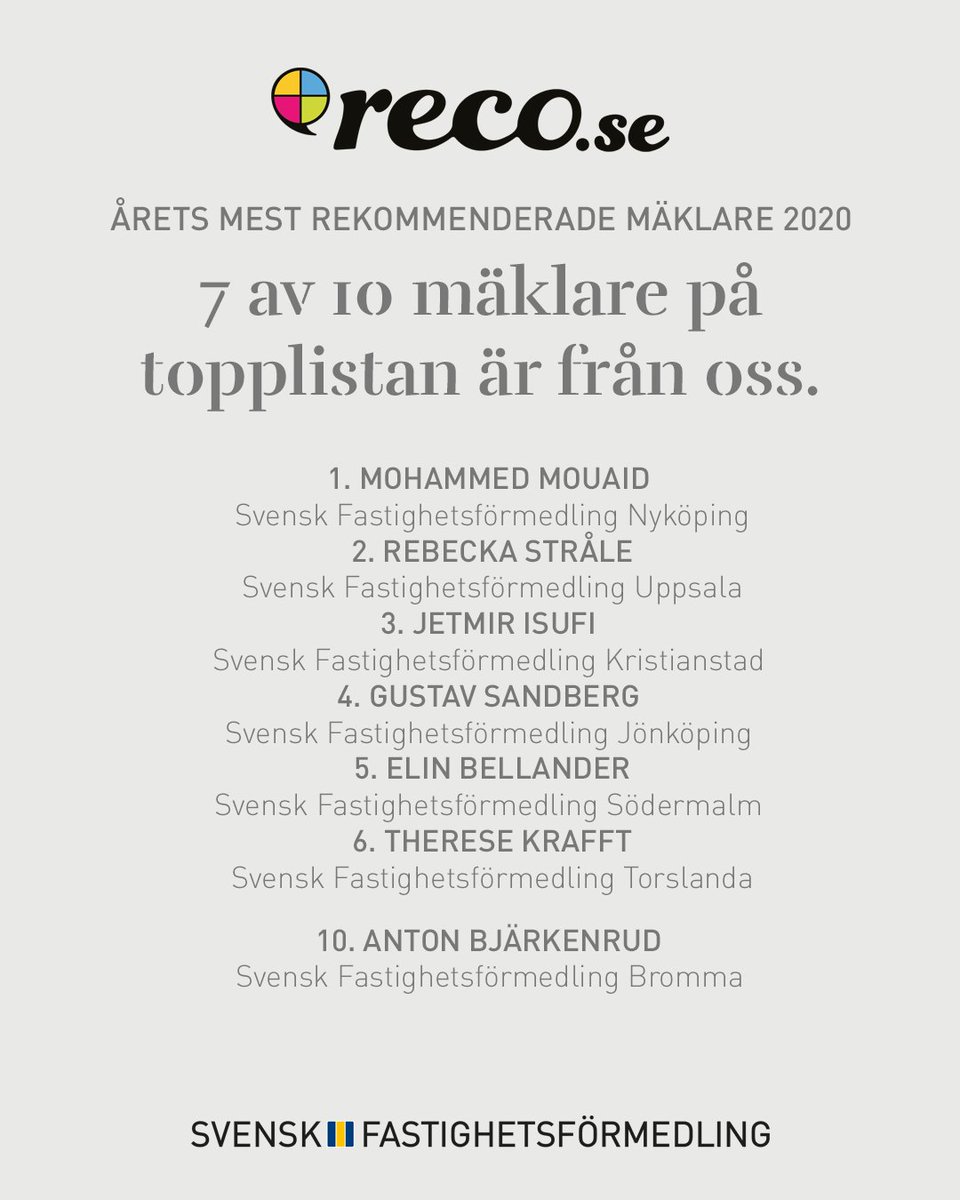 reco.se

ÅRETS MEST REKOMMENDERADE MÄKLARE 2020

7 av 10 mäklare på topplistan är från oss.

1. MOHAMMED MOUAID
Svensk Fastighetsförmedling Nyköping
2. REBECKA STRÅLE
Svensk Fastighetsförmedling Uppsala
3. JETMIR ISUFI
Svensk Fastighetsförmedling Kristianstad
4. GUSTAV SANDBERG
Svensk Fastighetsförmedling Jönköping
5. ELIN BELLANDER
Svensk Fastighetsförmedling Södermalm
6. THERESE KRAFFT
Svensk Fastighetsförmedling Torslanda

10. ANTON BJÄRKENRUD
Svensk Fastighetsförmedling Bromma

SVENSK FASTIGHETSFÖRMEDLING